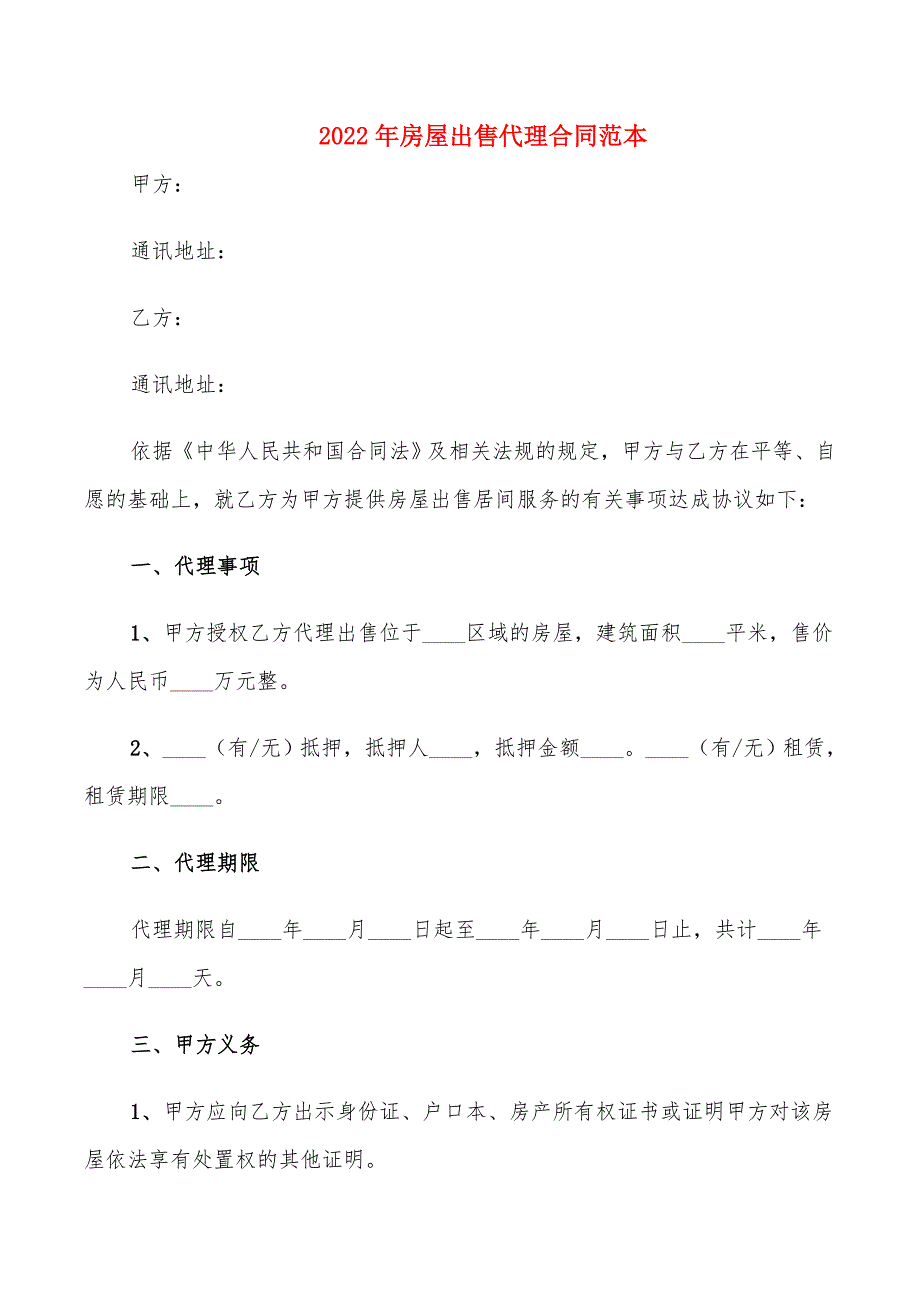 2022年房屋出售代理合同范本

甲方：

通讯地址：

乙方：

通讯地址：

依据《中华人民共和国合同法》及相关法规的规定，甲方与乙方在平等、自愿的基础上，就乙方为甲方提供房屋出售居间服务的有关事项达成协议如下：

一、代理事项

1、甲方授权乙方代理出售位于____区域的房屋，建筑面积____平米，售价为人民币____万元整。

2、____（有/无）抵押，抵押人____，抵押金额____。____（有/无）租赁，租赁期限____。

二、代理期限

代理期限自____年____月____日起至____年____月____日止，共计____年____月____天。

三、甲方义务

1、甲方应向乙方出示身份证、户口本、房产所有权证书或证明甲方对该房屋依法享有处置权的其他证明。